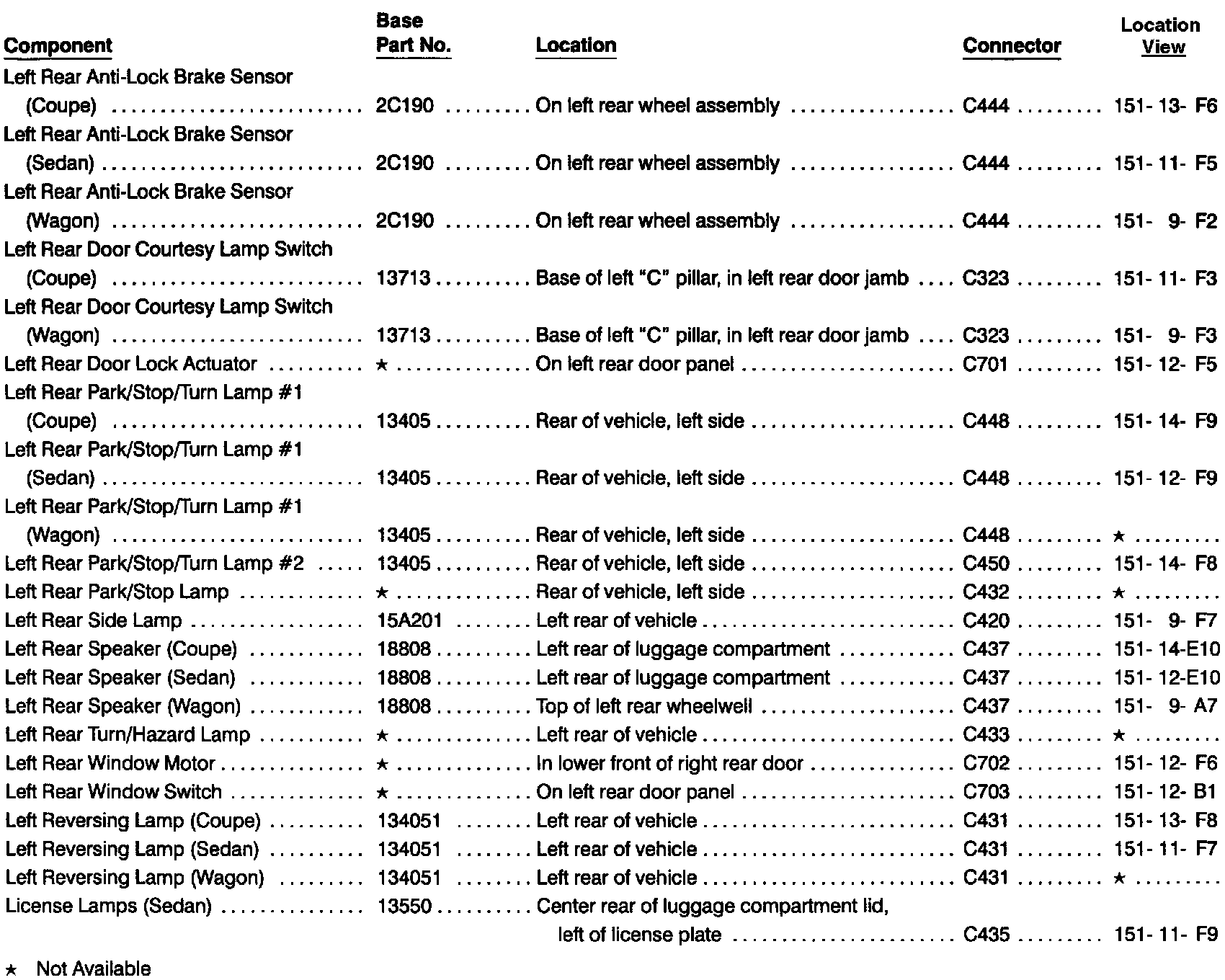 | Component | Base Part No. | Location | Connector | Location View |
|---|---|---|---|---|
| Left Rear Anti-Lock Brake Sensor (Coupe) | 2C190 | On left rear wheel assembly | C444 | 151- 13- F6 |
| Left Rear Anti-Lock Brake Sensor (Sedan) | 2C190 | On left rear wheel assembly | C444 | 151- 11- F5 |
| Left Rear Anti-Lock Brake Sensor (Wagon) | 2C190 | On left rear wheel assembly | C444 | 151- 9- F2 |
| Left Rear Door Courtesy Lamp Switch (Coupe) | 13713 | Base of left "C" pillar, in left rear door jamb | C323 | 151- 11- F3 |
| Left Rear Door Courtesy Lamp Switch (Wagon) | 13713 | Base of left "C" pillar, in left rear door jamb | C323 | 151- 9- F3 |
| Left Rear Door Lock Actuator | ★ | On left rear door panel | C701 | 151- 12- F5 |
| Left Rear Park/Stop/Turn Lamp #1 (Coupe) | 13405 | Rear of vehicle, left side | C448 | 151- 14- F9 |
| Left Rear Park/Stop/Turn Lamp #1 (Sedan) | 13405 | Rear of vehicle, left side | C448 | 151- 12- F9 |
| Left Rear Park/Stop/Turn Lamp #1 (Wagon) | 13405 | Rear of vehicle, left side | C448 | ★ |
| Left Rear Park/Stop/Turn Lamp #2 | 13405 | Rear of vehicle, left side | C450 | 151- 14- F8 |
| Left Rear Park/Stop Lamp | ★ | Rear of vehicle, left side | C432 | ★ |
| Left Rear Side Lamp | 15A201 | Left rear of vehicle | C420 | 151- 9- F7 |
| Left Rear Speaker (Coupe) | 18808 | Left rear of luggage compartment | C437 | 151- 14-E10 |
| Left Rear Speaker (Sedan) | 18808 | Left rear of luggage compartment | C437 | 151- 12-E10 |
| Left Rear Speaker (Wagon) | 18808 | Top of left rear wheelwell | C437 | 151- 9- A7 |
| Left Rear Turn/Hazard Lamp | ★ | Left rear of vehicle | C433 | ★ |
| Left Rear Window Motor | ★ | In lower front of right rear door | C702 | 151- 12- F6 |
| Left Rear Window Switch | ★ | On left rear door panel | C703 | 151- 12- B1 |
| Left Reversing Lamp (Coupe) | 134051 | Left rear of vehicle | C431 | 151- 13- F8 |
| Left Reversing Lamp (Sedan) | 134051 | Left rear of vehicle | C431 | 151- 11- F7 |
| Left Reversing Lamp (Wagon) | 134051 | Left rear of vehicle | C431 | ★ |
| License Lamps (Sedan) | 13550 | Center rear of luggage compartment lid, left of license plate | C435 | 151- 11- F9 |

★ Not Available